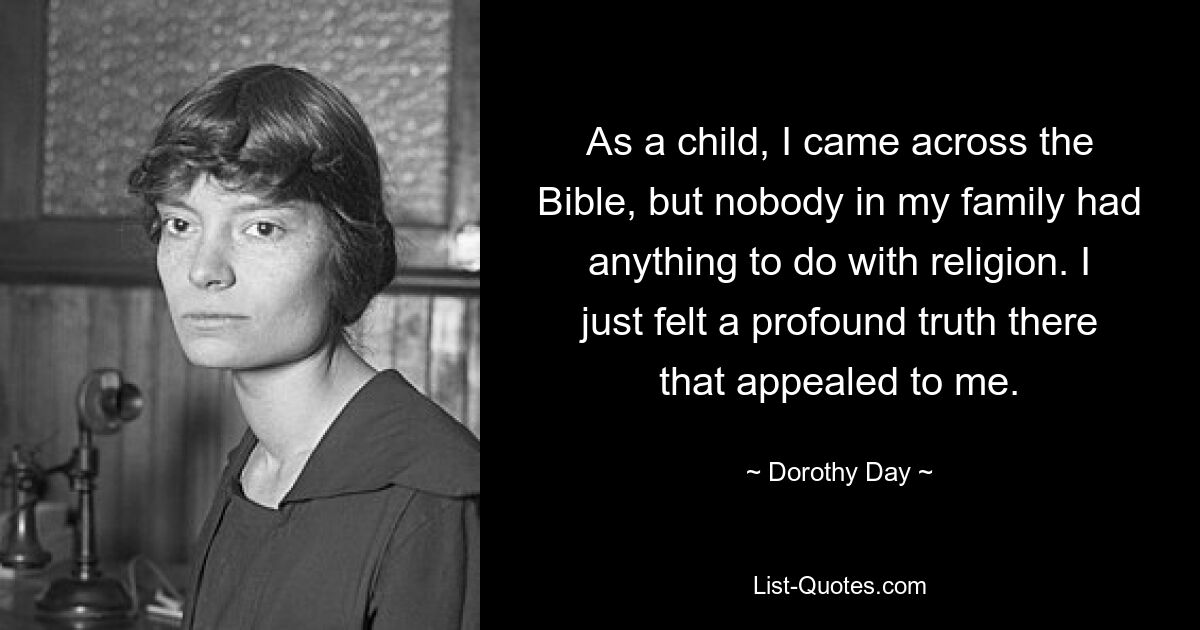 As a child, I came across the Bible, but nobody in my family had anything to do with religion. I just felt a profound truth there that appealed to me.

~ Dorothy Day ~

List-Quotes.com